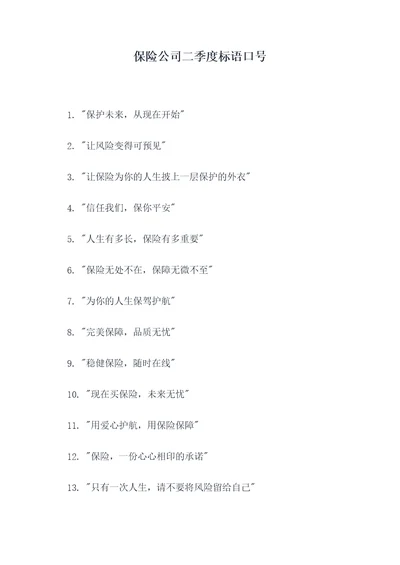 保险公司二季度标语口号

1. "保护未来，从现在开始"

2. "让风险变得可预见"

3. "让保险为你的人生披上一层保护的外衣"

4. "信任我们，保你平安"

5. "人生有多长，保险有多重要"

6. "保险无处不在，保障无微不至"

7. "为你的人生保驾护航"

8. "完美保障，品质无忧"

9. "稳健保险，随时在线"

10. "现在买保险，未来无忧"

11. "用爱心护航，用保险保障"

12. "保险，一份心心相印的承诺"

13. "只有一次人生，请不要将风险留给自己"